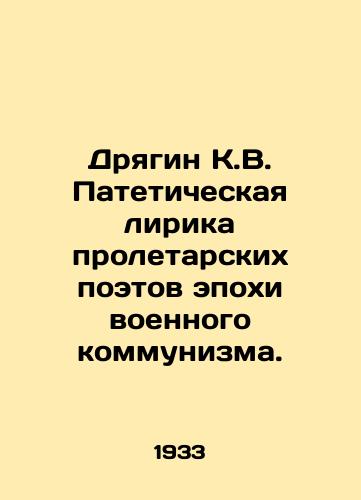 Дрягин К.В. Патетическая лирика пролетарских поэтов эпохи военного коммунизма.

1933